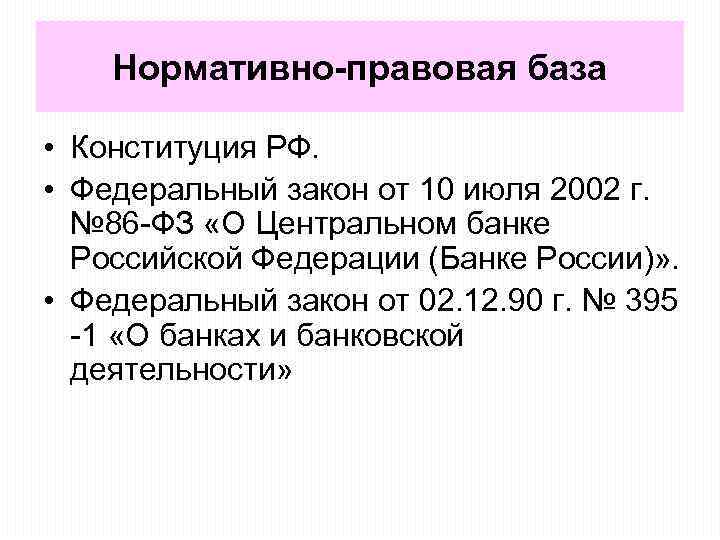 Нормативно-правовая база

• Конституция РФ.
• Федеральный закон от 10 июля 2002 г. №86-ФЗ «О Центральном банке Российской Федерации (Банке России)».
• Федеральный закон от 02.12.90 г. № 395 -1 «О банках и банковской деятельности»